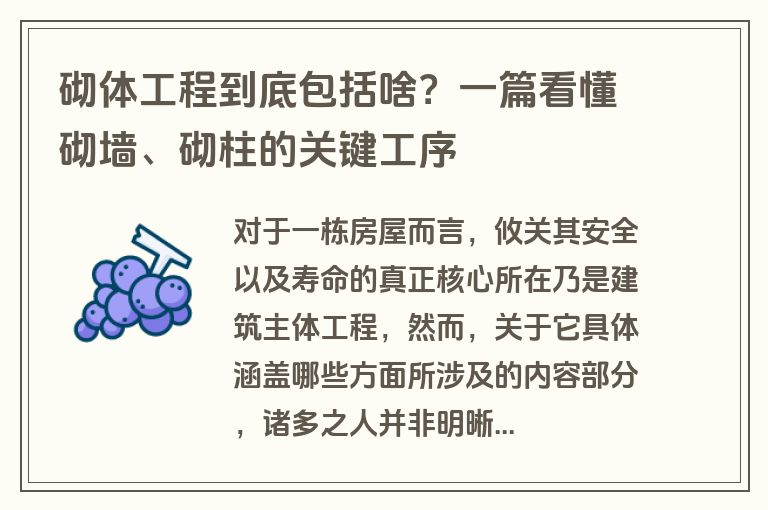 砌体工程到底包括啥？一篇看懂砌墙、砌柱的关键工序

对于一栋房屋而言，攸关其安全以及寿命的真正核心所在乃是建筑主体工程，然而，关于它具体涵盖哪些方面所涉及的内容部分，诸多之人并非明晰...